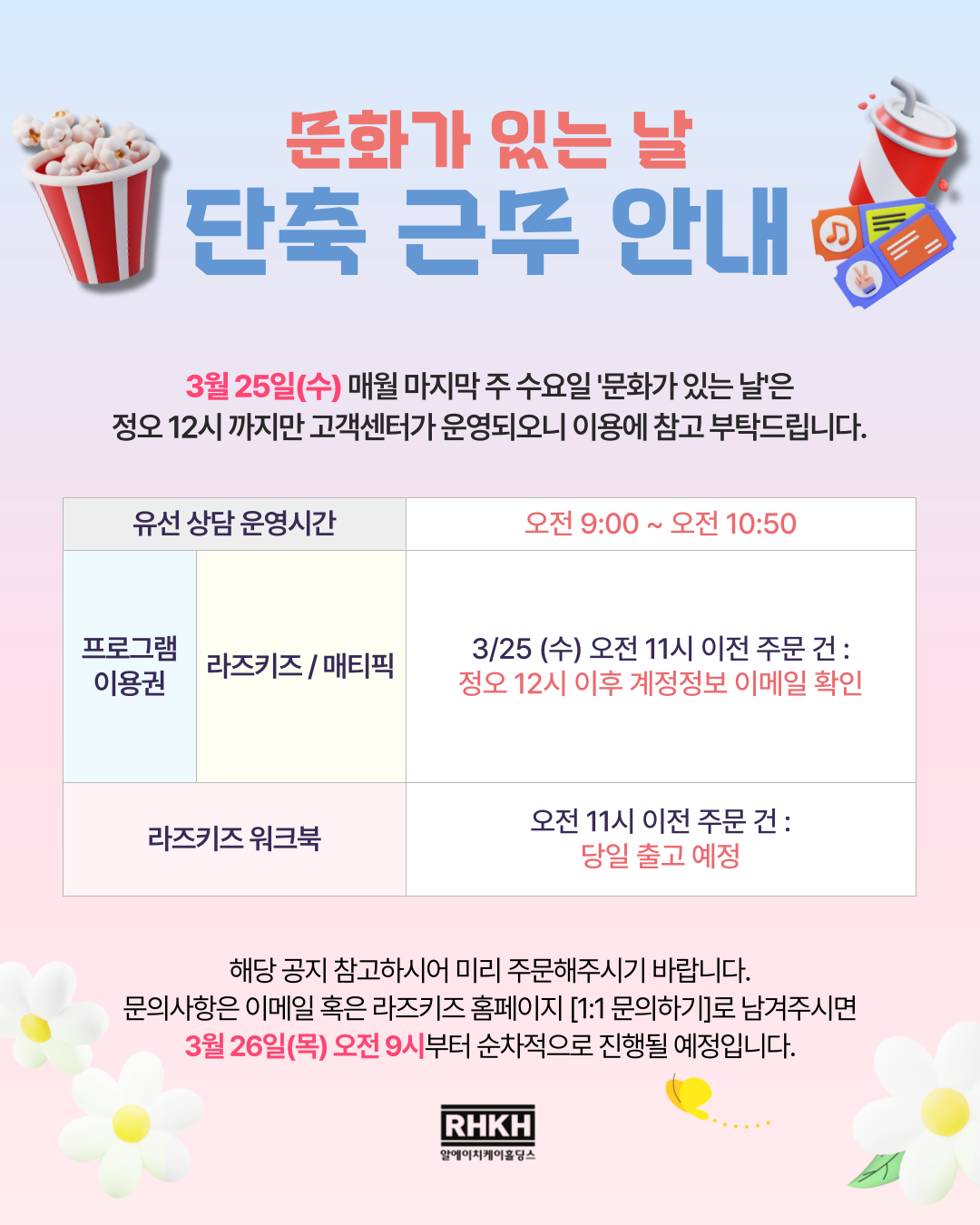 문화가 있는 날
단축 근무 안내

3월 25일(수) 매월 마지막 주 수요일 '문화가 있는 날'은 정오 12시 까지만 고객센터가 운영되오니 이용에 참고 부탁드립니다.

| 유선 상담 운영시간 | | 오전 9:00 ~ 오전 10:50 |
|---|---|---|
| 프로그램 이용권 | 라즈키즈 / 매티픽 | 3/25 (수) 오전 11시 이전 주문 건 : 정오 12시 이후 계정정보 이메일 확인 |
| 라즈키즈 워크북 | | 오전 11시 이전 주문 건 : 당일 출고 예정 |

해당 공지 참고하시어 미리 주문해주시기 바랍니다.
문의사항은 이메일 혹은 라즈키즈 홈페이지 [1:1 문의하기]로 남겨주시면 3월 26일(목) 오전 9시부터 순차적으로 진행될 예정입니다.

RHKH
알에이치케이홀딩스